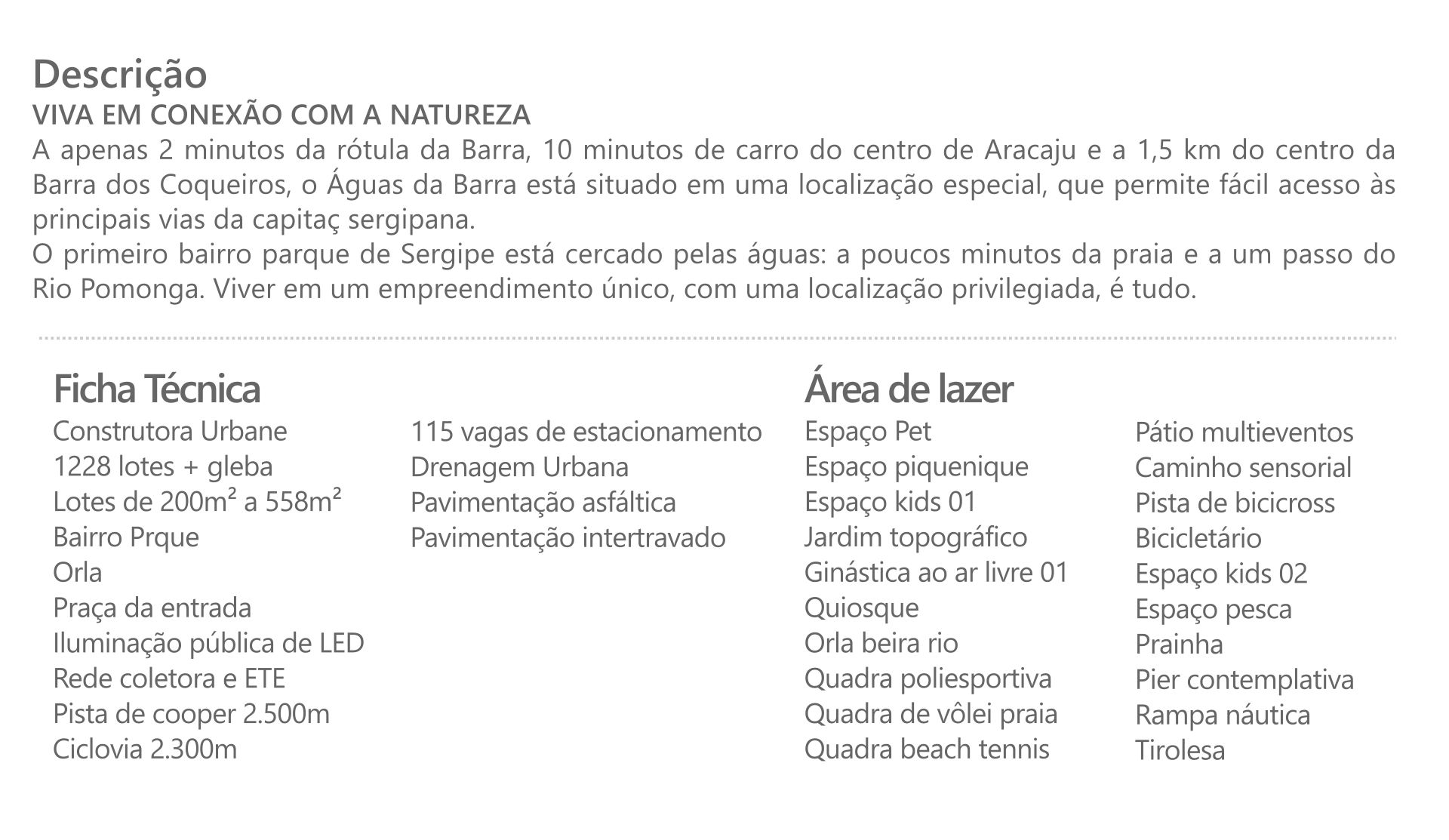 Descrição
VIVA EM CONEXÃO COM A NATUREZA
A apenas 2 minutos da rótula da Barra, 10 minutos de carro do centro de Aracaju e a 1,5 km do centro da Barra dos Coqueiros, o Águas da Barra está situado em uma localização especial, que permite fácil acesso às principais vias da capitaç sergipana.
O primeiro bairro parque de Sergipe está cercado pelas águas: a poucos minutos da praia e a um passo do Rio Pomonga. Viver em um empreendimento único, com uma localização privilegiada, é tudo.

Ficha Técnica
Construtora Urbane
1228 lotes + gleba
Lotes de 200m² a 558m²
Bairro Prque
Orla
Praça da entrada
Iluminação pública de LED
Rede coletora e ETE
Pista de cooper 2.500m
Ciclovia 2.300m

115 vagas de estacionamento
Drenagem Urbana
Pavimentação asfáltica
Pavimentação intertravado

Área de lazer
Espaço Pet
Espaço piquenique
Espaço kids 01
Jardim topográfico
Ginástica ao ar livre 01
Quiosque
Orla beira rio
Quadra poliesportiva
Quadra de vôlei praia
Quadra beach tennis

Pátio multieventos
Caminho sensorial
Pista de bicicross
Bicicletário
Espaço kids 02
Espaço pesca
Prainha
Pier contemplativa
Rampa náutica
Tirolesa